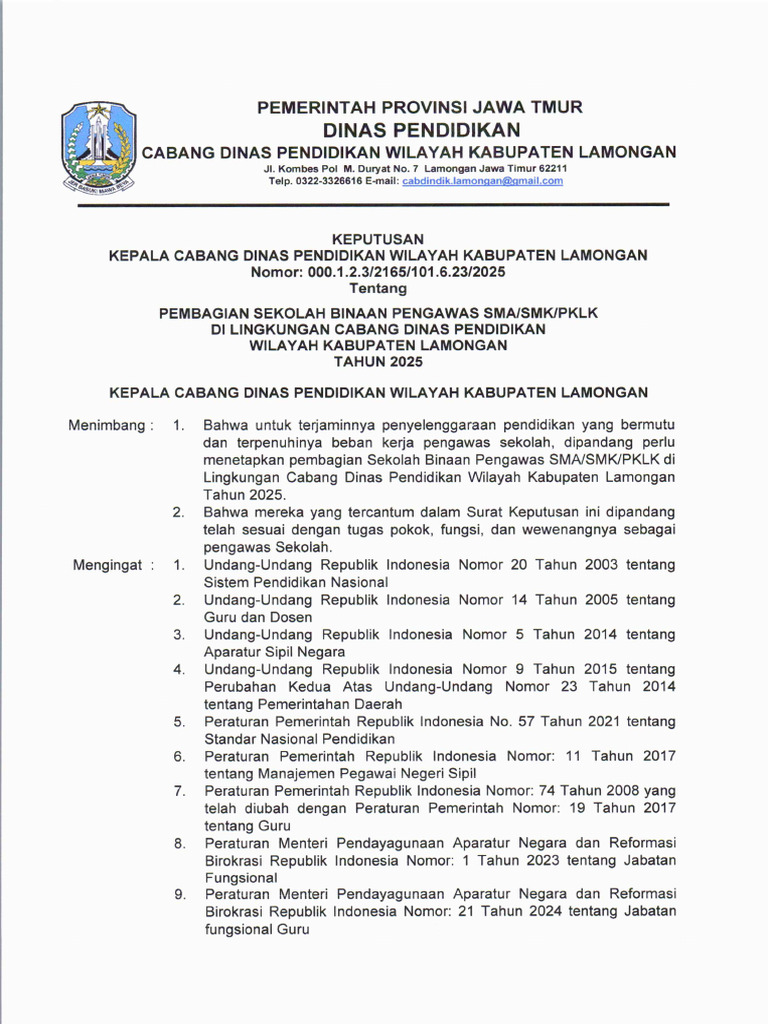 PEMERINTAH PROVINSI JAWA TMUR
DINAS PENDIDIKAN
CABANG DINAS PENDIDIKAN WILAYAH KABUPATEN LAMONGAN
Jl. Kombes Pol M. Duryat No. 7 Lamongan Jawa Timur 62211
Telp. 0322-3326616 E-mail: cabdindik.lamongan@gmail.com

KEPUTUSAN
KEPALA CABANG DINAS PENDIDIKAN WILAYAH KABUPATEN LAMONGAN
Nomor: 000.1.2.3/2165/101.6.23/2025
Tentang

PEMBAGIAN SEKOLAH BINAAN PENGAWAS SMA/SMK/PKLK
DI LINGKUNGAN CABANG DINAS PENDIDIKAN
WILAYAH KABUPATEN LAMONGAN
TAHUN 2025

KEPALA CABANG DINAS PENDIDIKAN WILAYAH KABUPATEN LAMONGAN

Menimbang : 1. Bahwa untuk terjaminnya penyelenggaraan pendidikan yang bermutu dan terpenuhinya beban kerja pengawas sekolah, dipandang perlu menetapkan pembagian Sekolah Binaan Pengawas SMA/SMK/PKLK di Lingkungan Cabang Dinas Pendidikan Wilayah Kabupaten Lamongan Tahun 2025.
2. Bahwa mereka yang tercantum dalam Surat Keputusan ini dipandang telah sesuai dengan tugas pokok, fungsi, dan wewenangnya sebagai pengawas Sekolah.

Mengingat : 1. Undang-Undang Republik Indonesia Nomor 20 Tahun 2003 tentang Sistem Pendidikan Nasional
2. Undang-Undang Republik Indonesia Nomor 14 Tahun 2005 tentang Guru dan Dosen
3. Undang-Undang Republik Indonesia Nomor 5 Tahun 2014 tentang Aparatur Sipil Negara
4. Undang-Undang Republik Indonesia Nomor 9 Tahun 2015 tentang Perubahan Kedua Atas Undang-Undang Nomor 23 Tahun 2014 tentang Pemerintahan Daerah
5. Peraturan Pemerintah Republik Indonesia No. 57 Tahun 2021 tentang Standar Nasional Pendidikan
6. Peraturan Pemerintah Republik Indonesia Nomor: 11 Tahun 2017 tentang Manajemen Pegawai Negeri Sipil
7. Peraturan Pemerintah Republik Indonesia Nomor: 74 Tahun 2008 yang telah diubah dengan Peraturan Pemerintah Nomor: 19 Tahun 2017 tentang Guru
8. Peraturan Menteri Pendayagunaan Aparatur Negara dan Reformasi Birokrasi Republik Indonesia Nomor: 1 Tahun 2023 tentang Jabatan Fungsional
9. Peraturan Menteri Pendayagunaan Aparatur Negara dan Reformasi Birokrasi Republik Indonesia Nomor: 21 Tahun 2024 tentang Jabatan fungsional Guru